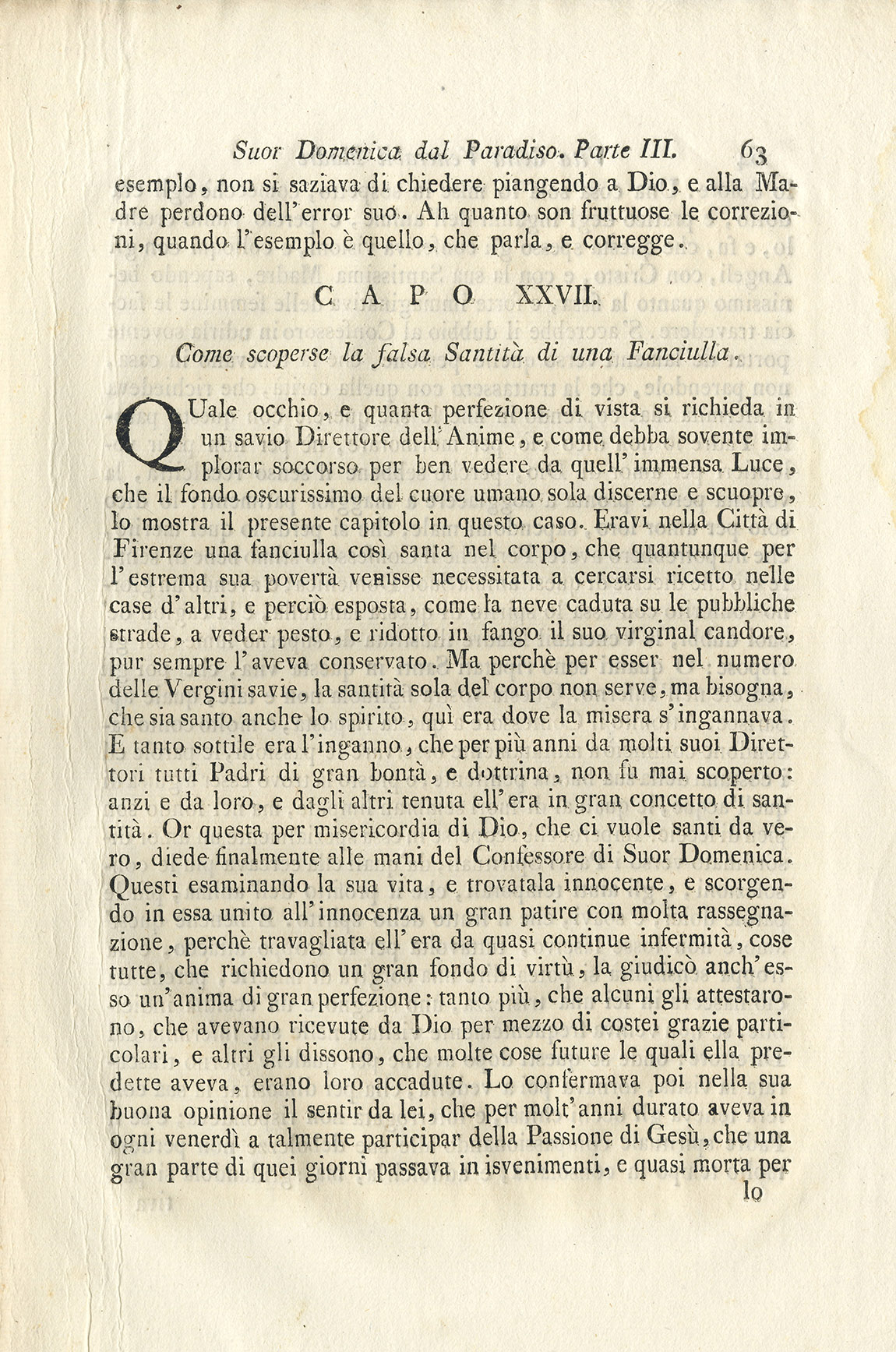 Suor Domenica dal Paradiso. Parte III. 63

esemplo, non si saziava di chiedere piangendo a Dio, e alla Madre perdono dell'error suo. Ah quanto son fruttuose le correzioni, quando l'esemplo è quello, che parla, e corregge.

CAPO XXVII.

Come scoperse la falsa Santità di una Fanciulla.

QUale occhio, e quanta perfezione di vista si richieda in un savio Direttore dell'Anime, e come debba sovente implorar soccorso per ben vedere da quell'immensa Luce, che il fondo oscurissimo del cuore umano sola discerne e scuopre, lo mostra il presente capitolo in questo caso. Eravi nella Città di Firenze una fanciulla così santa nel corpo, che quantunque per l'estrema sua povertà venisse necessitata a cercarsi ricetto nelle case d'altri, e perciò esposta, come la neve caduta su le pubbliche strade, a veder pesto, e ridotto in fango il suo virginal candore, pur sempre l'aveva conservato. Ma perchè per esser nel numero delle Vergini savie, la santità sola del corpo non serve, ma bisogna, che sia santo anche lo spirito, quì era dove la misera s'ingannava. E tanto sottile era l'inganno, che per più anni da molti suoi Direttori tutti Padri di gran bontà, e dottrina, non fu mai scoperto: anzi e da loro, e dagli altri tenuta ell'era in gran concetto di santità. Or questa per misericordia di Dio, che ci vuole santi da vero, diede finalmente alle mani del Confessore di Suor Domenica. Questi esaminando la sua vita, e trovatala innocente, e scorgendo in essa unito all'innocenza un gran patire con molta rassegnazione, perchè travagliata ell'era da quasi continue infermità, cose tutte, che richiedono un gran fondo di virtù, la giudicò anch'esso un'anima di gran perfezione: tanto più, che alcuni gli attestarono, che avevano ricevute da Dio per mezzo di costei grazie particolari, e altri gli dissono, che molte cose future le quali ella predette aveva, erano loro accadute. Lo confermava poi nella sua buona opinione il sentir da lei, che per molt'anni durato aveva in ogni venerdì a talmente participar della Passione di Gesù, che una gran parte di quei giorni passava in isvenimenti, e quasi morta per

lo